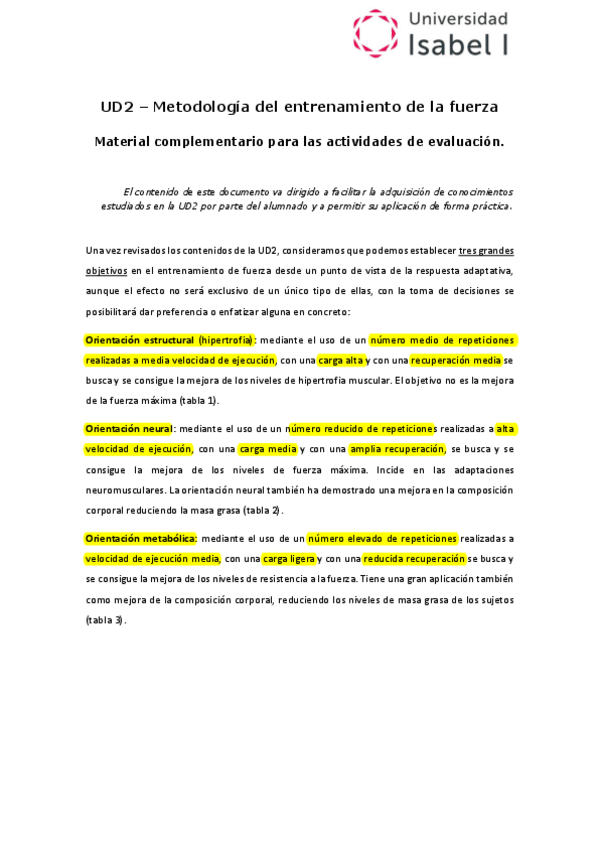 Universidad
Isabel I

UD2 – Metodología del entrenamiento de la fuerza

Material complementario para las actividades de evaluación.

El contenido de este documento va dirigido a facilitar la adquisición de conocimientos estudiados en la UD2 por parte del alumnado y a permitir su aplicación de forma práctica.

Una vez revisados los contenidos de la UD2, consideramos que podemos establecer tres grandes objetivos en el entrenamiento de fuerza desde un punto de vista de la respuesta adaptativa, aunque el efecto no será exclusivo de un único tipo de ellas, con la toma de decisiones se posibilitará dar preferencia o enfatizar alguna en concreto:

Orientación estructural (hipertrofia): mediante el uso de un número medio de repeticiones realizadas a media velocidad de ejecución, con una carga alta y con una recuperación media se busca y se consigue la mejora de los niveles de hipertrofia muscular. El objetivo no es la mejora de la fuerza máxima (tabla 1).

Orientación neural: mediante el uso de un número reducido de repeticiones realizadas a alta velocidad de ejecución, con una carga media y con una amplia recuperación, se busca y se consigue la mejora de los niveles de fuerza máxima. Incide en las adaptaciones neuromusculares. La orientación neural también ha demostrado una mejora en la composición corporal reduciendo la masa grasa (tabla 2).

Orientación metabólica: mediante el uso de un número elevado de repeticiones realizadas a velocidad de ejecución media, con una carga ligera y con una reducida recuperación se busca y se consigue la mejora de los niveles de resistencia a la fuerza. Tiene una gran aplicación también como mejora de la composición corporal, reduciendo los niveles de masa grasa de los sujetos (tabla 3).